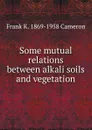 Frank K. 1869-1958 Cameron

Some mutual relations between alkali soils and vegetation